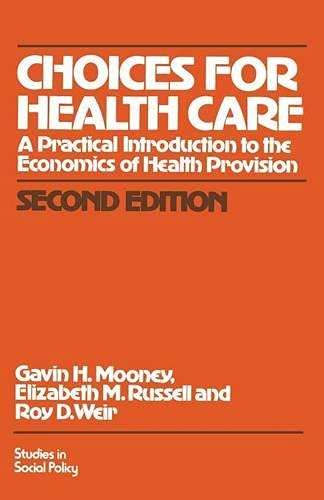 CHOICES FOR HEALTH CARE

A Practical Introduction to the Economics of Health Provision

SECOND EDITION

Gavin H. Mooney, Elizabeth M. Russell and Roy D. Weir

Studies in Social Policy